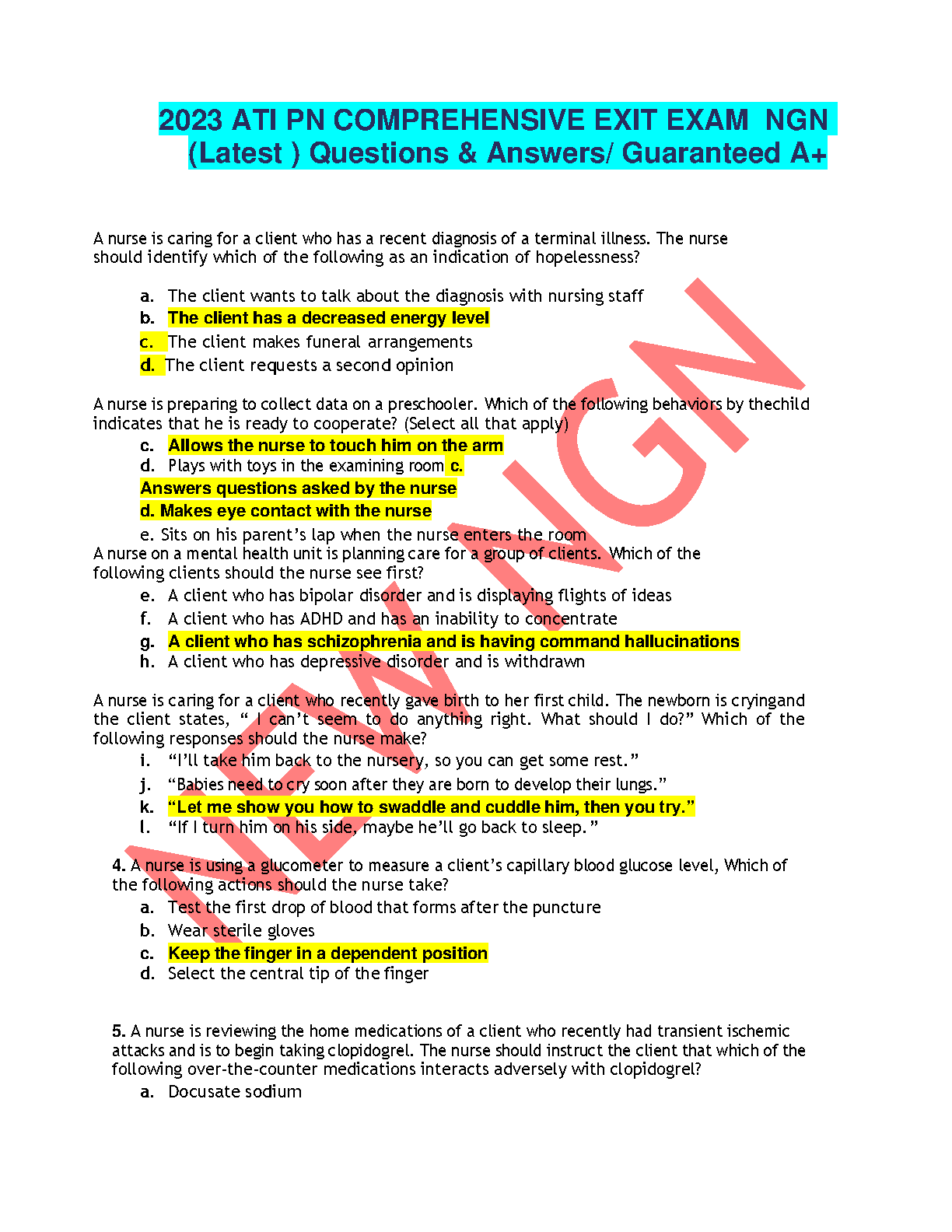 2023 ATI PN COMPREHENSIVE EXIT EXAM NGN (Latest ) Questions & Answers/ Guaranteed A+

A nurse is caring for a client who has a recent diagnosis of a terminal illness. The nurse should identify which of the following as an indication of hopelessness?

a. The client wants to talk about the diagnosis with nursing staff
b. The client has a decreased energy level
c. The client makes funeral arrangements
d. The client requests a second opinion

A nurse is preparing to collect data on a preschooler. Which of the following behaviors by thechild indicates that he is ready to cooperate? (Select all that apply)
c. Allows the nurse to touch him on the arm
d. Plays with toys in the examining room c. Answers questions asked by the nurse
d. Makes eye contact with the nurse
e. Sits on his parent's lap when the nurse enters the room
A nurse on a mental health unit is planning care for a group of clients. Which of the following clients should the nurse see first?
e. A client who has bipolar disorder and is displaying flights of ideas
f. A client who has ADHD and has an inability to concentrate
g. A client who has schizophrenia and is having command hallucinations
h. A client who has depressive disorder and is withdrawn

A nurse is caring for a client who recently gave birth to her first child. The newborn is cryingand the client states, " I can't seem to do anything right. What should I do?" Which of the following responses should the nurse make?
i. "I'll take him back to the nursery, so you can get some rest."
j. "Babies need to cry soon after they are born to develop their lungs."
k. "Let me show you how to swaddle and cuddle him, then you try."
l. "If I turn him on his side, maybe he'll go back to sleep."

4. A nurse is using a glucometer to measure a client's capillary blood glucose level, Which of the following actions should the nurse take?
a. Test the first drop of blood that forms after the puncture
b. Wear sterile gloves
c. Keep the finger in a dependent position
d. Select the central tip of the finger

5. A nurse is reviewing the home medications of a client who recently had transient ischemic attacks and is to begin taking clopidogrel. The nurse should instruct the client that which of the following over-the-counter medications interacts adversely with clopidogrel?
a. Docusate sodium

NEW NGN